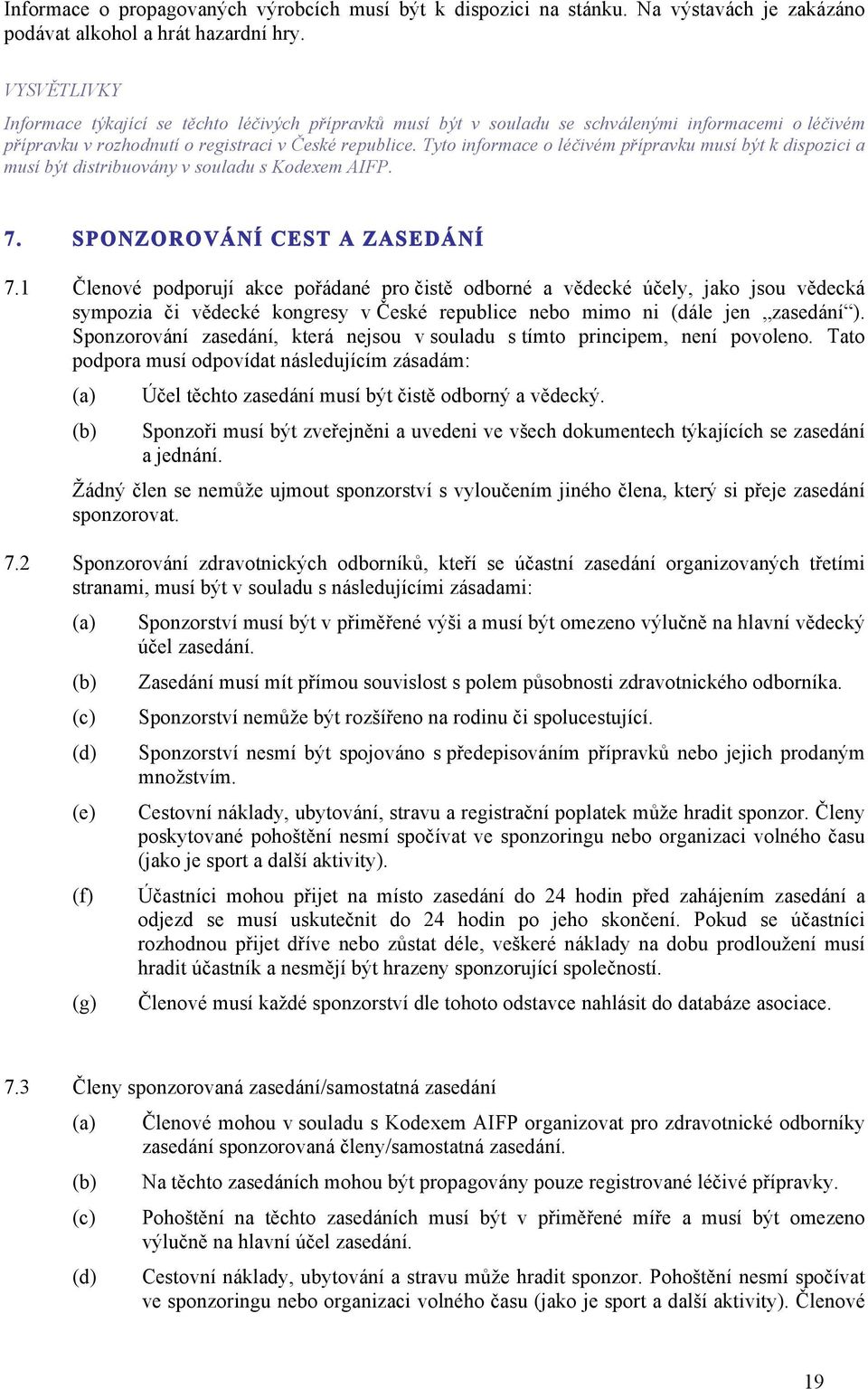 Informace o propagovaných výrobcích musí být k dispozici na stánku. Na výstavách je zakázáno podávat alkohol a hrát hazardní hry.

VYSVĚTLIVKY

Informace týkající se těchto léčivých přípravků musí být v souladu se schválenými informacemi o léčivém přípravku v rozhodnutí o registraci v České republice. Tyto informace o léčivém přípravku musí být k dispozici a musí být distribuovány v souladu s Kodexem AIFP.

7. SPONZOROVÁNÍ CEST A ZASEDÁNÍ

7.1 Členové podporují akce pořádané pro čistě odborné a vědecké účely, jako jsou vědecká sympozia či vědecké kongresy v České republice nebo mimo ni (dále jen „zasedání“). Sponzorování zasedání, která nejsou v souladu s tímto principem, není povoleno. Tato podpora musí odpovídat následujícím zásadám:

(a) Účel těchto zasedání musí být čistě odborný a vědecký.

(b) Sponzoři musí být zveřejněni a uvedeni ve všech dokumentech týkajících se zasedání a jednání.

Žádný člen se nemůže ujmout sponzorství s vyloučením jiného člena, který si přeje zasedání sponzorovat.

7.2 Sponzorování zdravotnických odborníků, kteří se účastní zasedání organizovaných třetími stranami, musí být v souladu s následujícími zásadami:

(a) Sponzorství musí být v přiměřené výši a musí být omezeno výlučně na hlavní vědecký účel zasedání.

(b) Zasedání musí mít přímou souvislost s polem působnosti zdravotnického odborníka.

(c) Sponzorství nemůže být rozšířeno na rodinu či spolucestující.

(d) Sponzorství nesmí být spojováno s předepisováním přípravků nebo jejich prodaným množstvím.

(e) Cestovní náklady, ubytování, stravu a registrační poplatek může hradit sponzor. Členy poskytované pohoštění nesmí spočívat ve sponzoringu nebo organizaci volného času (jako je sport a další aktivity).

(f) Účastníci mohou přijet na místo zasedání do 24 hodin před zahájením zasedání a odjezd se musí uskutečnit do 24 hodin po jeho skončení. Pokud se účastníci rozhodnou přijet dříve nebo zůstat déle, veškeré náklady na dobu prodloužení musí hradit účastník a nesmějí být hrazeny sponzorující společností.

(g) Členové musí každé sponzorství dle tohoto odstavce nahlásit do databáze asociace.

7.3 Členy sponzorovaná zasedání/samostatná zasedání

(a) Členové mohou v souladu s Kodexem AIFP organizovat pro zdravotnické odborníky zasedání sponzorovaná členy/samostatná zasedání.

(b) Na těchto zasedáních mohou být propagovány pouze registrované léčivé přípravky.

(c) Pohoštění na těchto zasedáních musí být v přiměřené míře a musí být omezeno výlučně na hlavní účel zasedání.

(d) Cestovní náklady, ubytování a stravu může hradit sponzor. Pohoštění nesmí spočívat ve sponzoringu nebo organizaci volného času (jako je sport a další aktivity). Členové

19